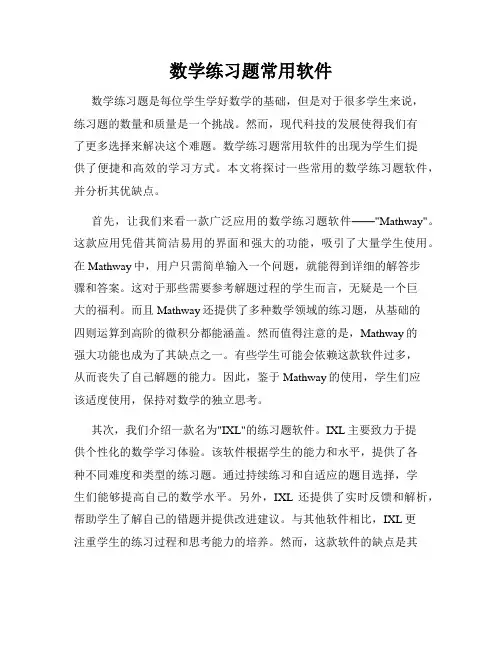 数学练习题常用软件

数学练习题是每位学生学好数学的基础，但是对于很多学生来说，练习题的数量和质量是一个挑战。然而，现代科技的发展使得我们有了更多选择来解决这个难题。数学练习题常用软件的出现为学生们提供了便捷和高效的学习方式。本文将探讨一些常用的数学练习题软件，并分析其优缺点。

首先，让我们来看一款广泛应用的数学练习题软件——"Mathway"。这款应用凭借其简洁易用的界面和强大的功能，吸引了大量学生使用。在 Mathway 中，用户只需简单输入一个问题，就能得到详细的解答步骤和答案。这对于那些需要参考解题过程的学生而言，无疑是一个巨大的福利。而且 Mathway 还提供了多种数学领域的练习题，从基础的四则运算到高阶的微积分都能涵盖。然而值得注意的是，Mathway 的强大功能也成为了其缺点之一。有些学生可能会依赖这款软件过多，从而丧失了自己解题的能力。因此，鉴于 Mathway 的使用，学生们应该适度使用，保持对数学的独立思考。

其次，我们介绍一款名为"IXL"的练习题软件。IXL 主要致力于提供个性化的数学学习体验。该软件根据学生的能力和水平，提供了各种不同难度和类型的练习题。通过持续练习和自适应的题目选择，学生们能够提高自己的数学水平。另外，IXL 还提供了实时反馈和解析，帮助学生了解自己的错题并提供改进建议。与其他软件相比，IXL 更注重学生的练习过程和思考能力的培养。然而，这款软件的缺点是其